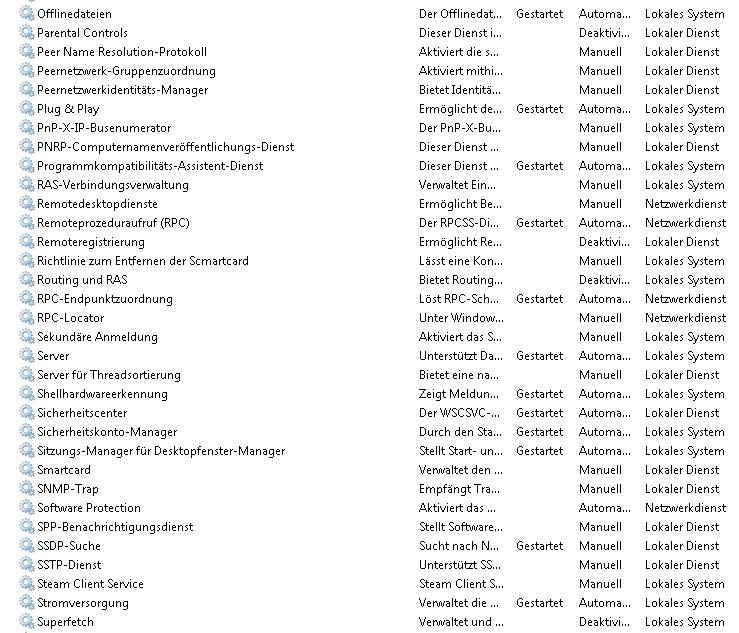 | | | | | |
|---|---|---|---|---|
| Offlinedateien | Der Offlinedat... | Gestartet | Automa... | Lokales System |
| Parental Controls | Dieser Dienst i... | | Deaktivi... | Lokaler Dienst |
| Peer Name Resolution-Protokoll | Aktiviert die s... | | Manuell | Lokaler Dienst |
| Peernetzwerk-Gruppenzuordnung | Aktiviert mithi... | | Manuell | Lokaler Dienst |
| Peernetzwerkidentitäts-Manager | Bietet Identitä... | | Manuell | Lokaler Dienst |
| Plug & Play | Ermöglicht de... | Gestartet | Automa... | Lokales System |
| PnP-X-IP-Busenumerator | Der PnP-X-Bu... | | Manuell | Lokales System |
| PNRP-Computernamenveröffentlichungs-Dienst | Dieser Dienst ... | | Manuell | Lokaler Dienst |
| Programmkompatibilitäts-Assistent-Dienst | Dieser Dienst ... | Gestartet | Automa... | Lokales System |
| RAS-Verbindungsverwaltung | Verwaltet Ein... | | Manuell | Lokales System |
| Remotedesktopdienste | Ermöglicht Be... | | Manuell | Netzwerkdienst |
| Remoteprozeduraufruf (RPC) | Der RPCSS-Di... | Gestartet | Automa... | Netzwerkdienst |
| Remoteregistrierung | Ermöglicht Re... | | Deaktivi... | Lokaler Dienst |
| Richtlinie zum Entfernen der Scmartcard | Lässt eine Kon... | | Manuell | Lokales System |
| Routing und RAS | Bietet Routing... | | Deaktivi... | Lokales System |
| RPC-Endpunktzuordnung | Löst RPC-Sch... | Gestartet | Automa... | Netzwerkdienst |
| RPC-Locator | Unter Window... | | Manuell | Netzwerkdienst |
| Sekundäre Anmeldung | Aktiviert das S... | | Manuell | Lokales System |
| Server | Unterstützt Da... | Gestartet | Automa... | Lokales System |
| Server für Threadsortierung | Bietet eine na... | | Manuell | Lokaler Dienst |
| Shellhardwareerkennung | Zeigt Meldun... | Gestartet | Automa... | Lokales System |
| Sicherheitscenter | Der WSCSVC-... | Gestartet | Automa... | Lokaler Dienst |
| Sicherheitskonto-Manager | Durch den Sta... | Gestartet | Automa... | Lokales System |
| Sitzungs-Manager für Desktopfenster-Manager | Stellt Start- un... | Gestartet | Automa... | Lokales System |
| Smartcard | Verwaltet den ... | | Manuell | Lokaler Dienst |
| SNMP-Trap | Empfängt Tra... | | Manuell | Lokaler Dienst |
| Software Protection | Aktiviert das ... | | Automa... | Netzwerkdienst |
| SPP-Benachrichtigungsdienst | Stellt Software... | | Manuell | Lokaler Dienst |
| SSDP-Suche | Sucht nach N... | Gestartet | Manuell | Lokaler Dienst |
| SSTP-Dienst | Unterstützt SS... | | Manuell | Lokaler Dienst |
| Steam Client Service | Steam Client S... | | Manuell | Lokales System |
| Stromversorgung | Verwaltet die ... | Gestartet | Automa... | Lokales System |
| Superfetch | Verwaltet und ... | | Deaktivi... | Lokales System |